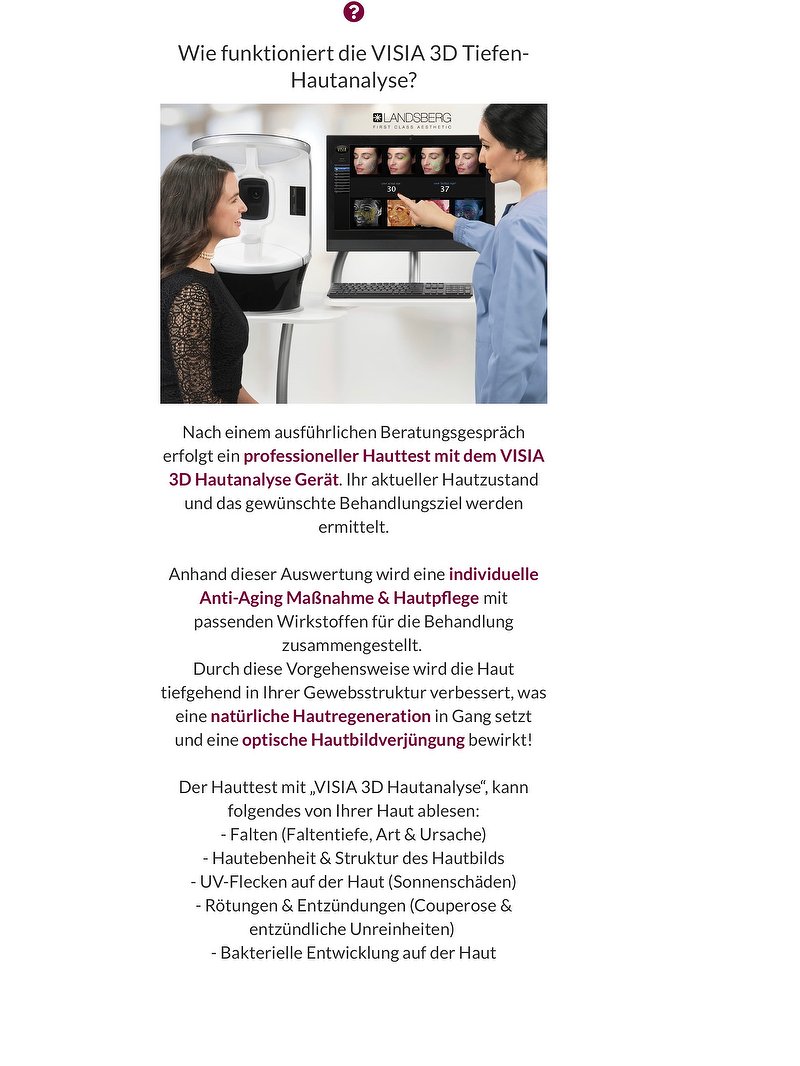 ?

Wie funktioniert die VISIA 3D Tiefen-Hautanalyse?

LANDSBERG
FIRST CLASS AESTHETIC

30 37

Nach einem ausführlichen Beratungsgespräch erfolgt ein professioneller Hauttest mit dem VISIA 3D Hautanalyse Gerät. Ihr aktueller Hautzustand und das gewünschte Behandlungsziel werden ermittelt.

Anhand dieser Auswertung wird eine individuelle Anti-Aging Maßnahme & Hautpflege mit passenden Wirkstoffen für die Behandlung zusammengestellt.
Durch diese Vorgehensweise wird die Haut tiefgehend in Ihrer Gewebsstruktur verbessert, was eine natürliche Hautregeneration in Gang setzt und eine optische Hautbildverjüngung bewirkt!

Der Hauttest mit „VISIA 3D Hautanalyse“, kann folgendes von Ihrer Haut ablesen:
- Falten (Faltentiefe, Art & Ursache)
- Hautebenheit & Struktur des Hautbilds
- UV-Flecken auf der Haut (Sonnenschäden)
- Rötungen & Entzündungen (Couperose & entzündliche Unreinheiten)
- Bakterielle Entwicklung auf der Haut